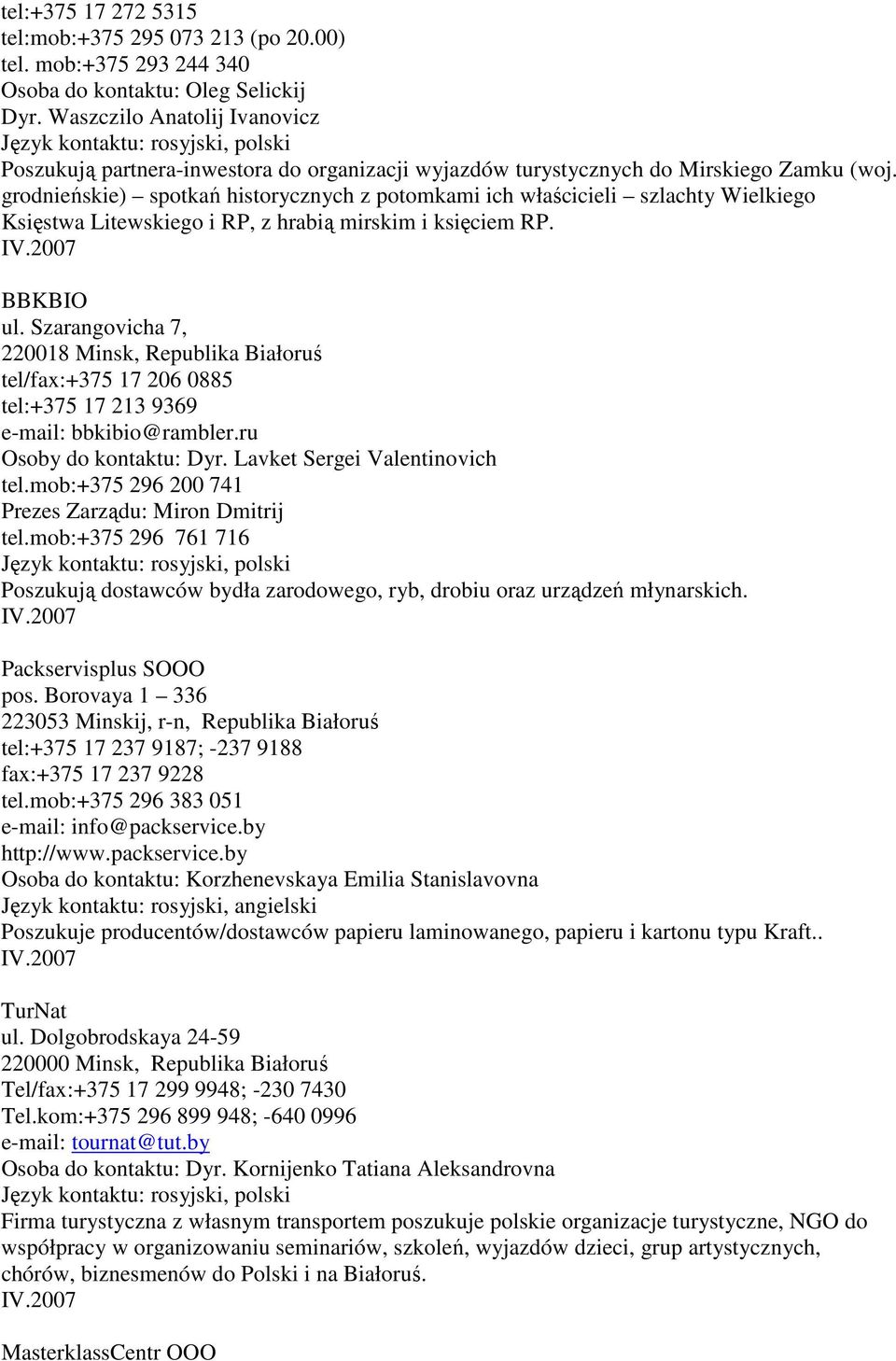 tel:+375 17 272 5315
tel:mob:+375 295 073 213 (po 20.00)
tel. mob:+375 293 244 340
Osoba do kontaktu: Oleg Selickij
Dyr. Waszczilo Anatolij Ivanovicz
Język kontaktu: rosyjski, polski
Poszukują partnera-inwestora do organizacji wyjazdów turystycznych do Mirskiego Zamku (woj. grodnieńskie) – spotkań historycznych z potomkami ich właścicieli – szlachty Wielkiego Księstwa Litewskiego i RP, z hrabią mirskim i księciem RP.
IV.2007

BBKBIO
ul. Szarangovicha 7,
220018 Minsk, Republika Białoruś
tel/fax:+375 17 206 0885
tel:+375 17 213 9369
e-mail: bbkibio@rambler.ru
Osoby do kontaktu: Dyr. Lavket Sergei Valentinovich
tel.mob:+375 296 200 741
Prezes Zarządu: Miron Dmitrij
tel.mob:+375 296 761 716
Język kontaktu: rosyjski, polski
Poszukują dostawców bydła zarodowego, ryb, drobiu oraz urządzeń młynarskich.
IV.2007

Packservisplus SOOO
pos. Borovaya 1 – 336
223053 Minskij, r-n, Republika Białoruś
tel:+375 17 237 9187; -237 9188
fax:+375 17 237 9228
tel.mob:+375 296 383 051
e-mail: info@packservice.by
http://www.packservice.by
Osoba do kontaktu: Korzhenevskaya Emilia Stanislavovna
Język kontaktu: rosyjski, angielski
Poszukuje producentów/dostawców papieru laminowanego, papieru i kartonu typu Kraft..
IV.2007

TurNat
ul. Dolgobrodskaya 24-59
220000 Minsk, Republika Białoruś
Tel/fax:+375 17 299 9948; -230 7430
Tel.kom:+375 296 899 948; -640 0996
e-mail: tournat@tut.by
Osoba do kontaktu: Dyr. Kornijenko Tatiana Aleksandrovna
Język kontaktu: rosyjski, polski
Firma turystyczna z własnym transportem poszukuje polskie organizacje turystyczne, NGO do współpracy w organizowaniu seminariów, szkoleń, wyjazdów dzieci, grup artystycznych, chórów, biznesmenów do Polski i na Białoruś.
IV.2007

MasterklassCentr OOO